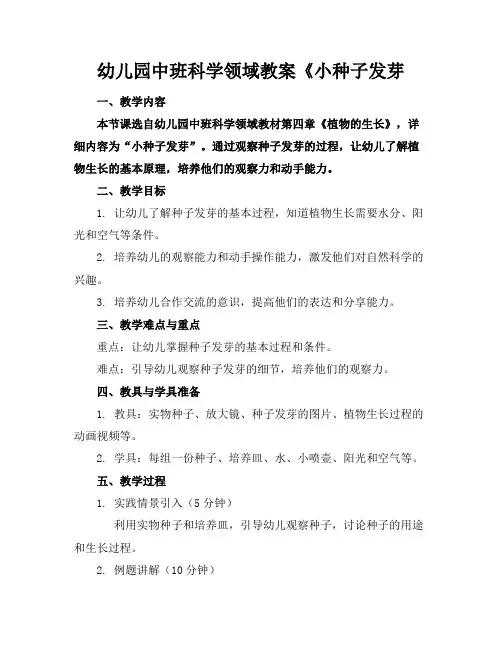 幼儿园中班科学领域教案《小种子发芽

一、教学内容

本节课选自幼儿园中班科学领域教材第四章《植物的生长》，详细内容为“小种子发芽”。通过观察种子发芽的过程，让幼儿了解植物生长的基本原理，培养他们的观察力和动手能力。

二、教学目标

1. 让幼儿了解种子发芽的基本过程，知道植物生长需要水分、阳光和空气等条件。

2. 培养幼儿的观察能力和动手操作能力，激发他们对自然科学的兴趣。

3. 培养幼儿合作交流的意识，提高他们的表达和分享能力。

三、教学难点与重点

重点：让幼儿掌握种子发芽的基本过程和条件。

难点：引导幼儿观察种子发芽的细节，培养他们的观察力。

四、教具与学具准备

1. 教具：实物种子、放大镜、种子发芽的图片、植物生长过程的动画视频等。

2. 学具：每组一份种子、培养皿、水、小喷壶、阳光和空气等。

五、教学过程

1. 实践情景引入（5 分钟）

利用实物种子和培养皿，引导幼儿观察种子，讨论种子的用途和生长过程。

2. 例题讲解（10 分钟）